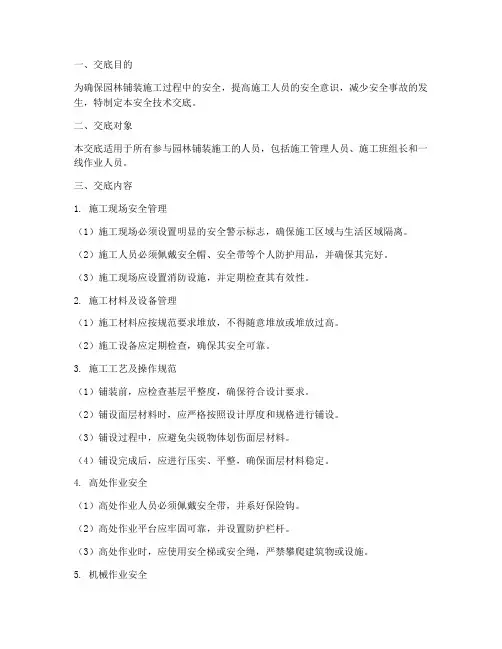 一、交底目的

为确保园林铺装施工过程中的安全，提高施工人员的安全意识，减少安全事故的发生，特制定本安全技术交底。

二、交底对象

本交底适用于所有参与园林铺装施工的人员，包括施工管理人员、施工班组长和一线作业人员。

三、交底内容

1. 施工现场安全管理

（1）施工现场必须设置明显的安全警示标志，确保施工区域与生活区域隔离。

（2）施工人员必须佩戴安全帽、安全带等个人防护用品，并确保其完好。

（3）施工现场应设置消防设施，并定期检查其有效性。

2. 施工材料及设备管理

（1）施工材料应按规范要求堆放，不得随意堆放或堆放过高。

（2）施工设备应定期检查，确保其安全可靠。

3. 施工工艺及操作规范

（1）铺装前，应检查基层平整度，确保符合设计要求。

（2）铺设面层材料时，应严格按照设计厚度和规格进行铺设。

（3）铺设过程中，应避免尖锐物体划伤面层材料。

（4）铺设完成后，应进行压实、平整，确保面层材料稳定。

4. 高处作业安全

（1）高处作业人员必须佩戴安全带，并系好保险钩。

（2）高处作业平台应牢固可靠，并设置防护栏杆。

（3）高处作业时，应使用安全梯或安全绳，严禁攀爬建筑物或设施。

5. 机械作业安全